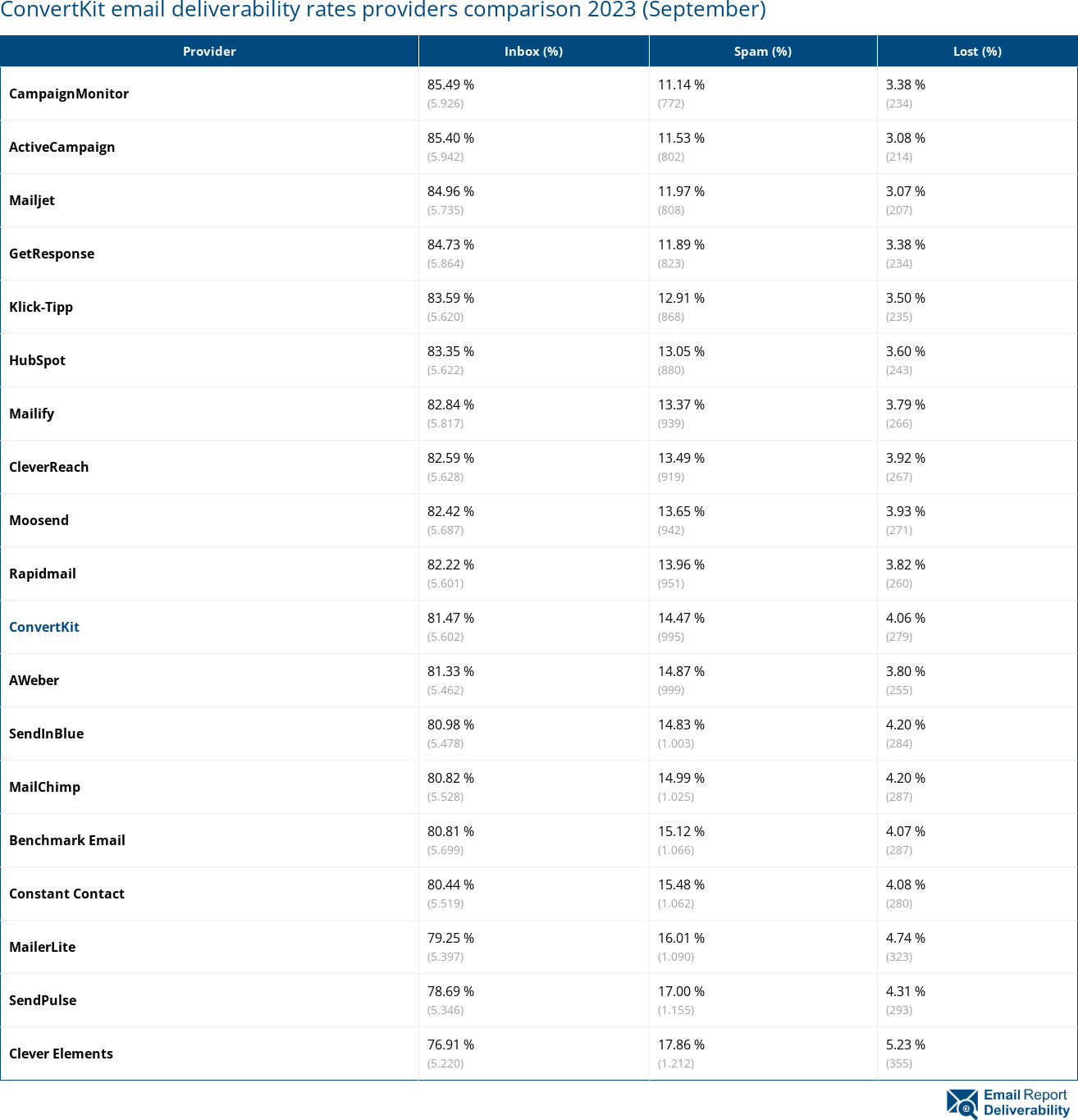 ConvertKit email deliverability rates providers comparison 2023 (September)

| Provider | Inbox (%) | Spam (%) | Lost (%) |
|---|---|---|---|
| CampaignMonitor | 85.49 % (5.926) | 11.14 % (772) | 3.38 % (234) |
| ActiveCampaign | 85.40 % (5.942) | 11.53 % (802) | 3.08 % (214) |
| Mailjet | 84.96 % (5.735) | 11.97 % (808) | 3.07 % (207) |
| GetResponse | 84.73 % (5.864) | 11.89 % (823) | 3.38 % (234) |
| Klick-Tipp | 83.59 % (5.620) | 12.91 % (868) | 3.50 % (235) |
| HubSpot | 83.35 % (5.622) | 13.05 % (880) | 3.60 % (243) |
| Mailify | 82.84 % (5.817) | 13.37 % (939) | 3.79 % (266) |
| CleverReach | 82.59 % (5.628) | 13.49 % (919) | 3.92 % (267) |
| Moosend | 82.42 % (5.687) | 13.65 % (942) | 3.93 % (271) |
| Rapidmail | 82.22 % (5.601) | 13.96 % (951) | 3.82 % (260) |
| ConvertKit | 81.47 % (5.602) | 14.47 % (995) | 4.06 % (279) |
| AWeber | 81.33 % (5.462) | 14.87 % (999) | 3.80 % (255) |
| SendInBlue | 80.98 % (5.478) | 14.83 % (1.003) | 4.20 % (284) |
| MailChimp | 80.82 % (5.528) | 14.99 % (1.025) | 4.20 % (287) |
| Benchmark Email | 80.81 % (5.699) | 15.12 % (1.066) | 4.07 % (287) |
| Constant Contact | 80.44 % (5.519) | 15.48 % (1.062) | 4.08 % (280) |
| MailerLite | 79.25 % (5.397) | 16.01 % (1.090) | 4.74 % (323) |
| SendPulse | 78.69 % (5.346) | 17.00 % (1.155) | 4.31 % (293) |
| Clever Elements | 76.91 % (5.220) | 17.86 % (1.212) | 5.23 % (355) |

Email Report Deliverability